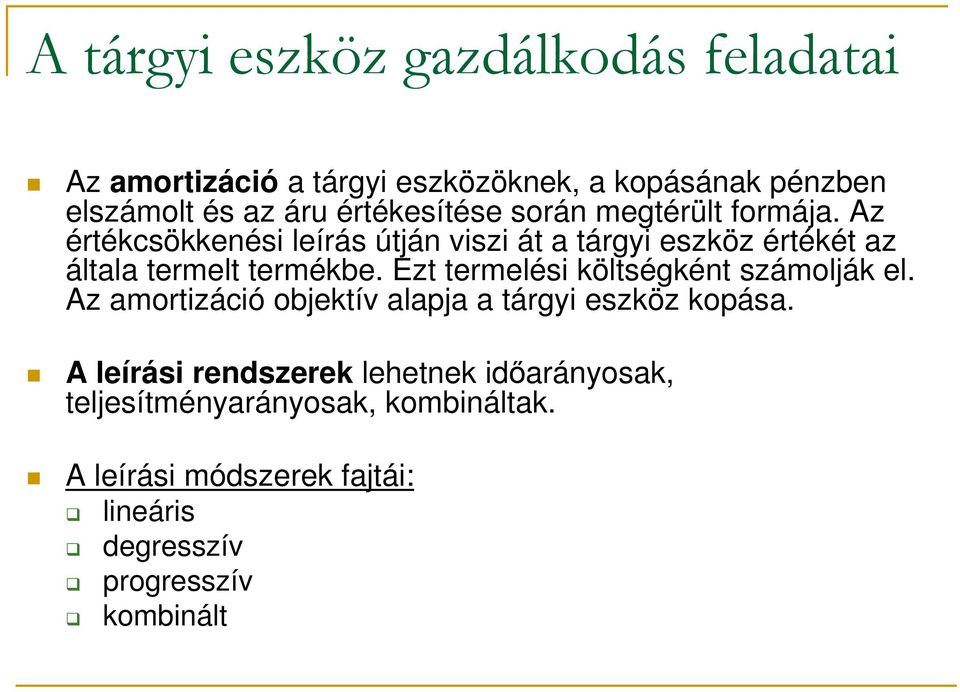 A tárgyi eszköz gazdálkodás feladatai

Az amortizáció a tárgyi eszközöknek, a kopásának pénzben elszámolt és az áru értékesítése során megtérült formája. Az értékcsökkenési leírás útján viszi át a tárgyi eszköz értékét az általa termelt termékbe. Ezt termelési költségként számolják el. Az amortizáció objektív alapja a tárgyi eszköz kopása.

A leírási rendszerek lehetnek időarányosak, teljesítményarányosak, kombináltak.

A leírási módszerek fajtái:
lineáris
degresszív
progresszív
kombinált